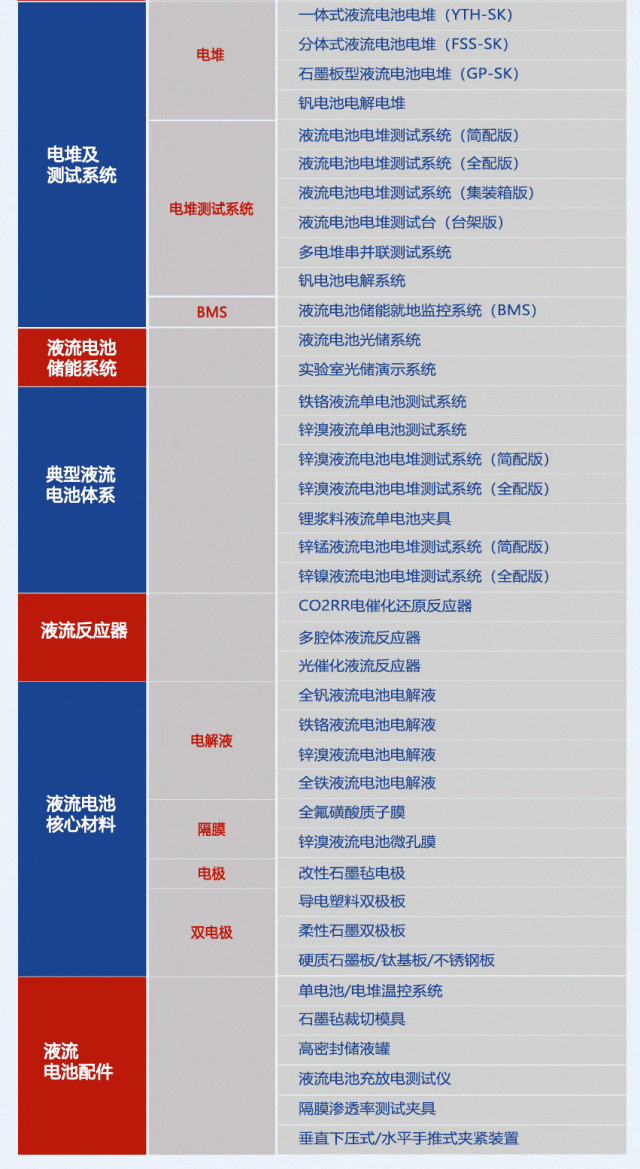 | | | |
|---|---|---|
| 电堆及测试系统 | 电堆 | 一体式液流电池电堆（YTH-SK） |
| | | 分体式液流电池电堆（FSS-SK） |
| | | 石墨板型液流电池电堆（GP-SK） |
| | | 钒电池电解电堆 |
| | 电堆测试系统 | 液流电池电堆测试系统（简配版） |
| | | 液流电池电堆测试系统（全配版） |
| | | 液流电池电堆测试系统（集装箱版） |
| | | 液流电池电堆测试台（台架版） |
| | | 多电堆串并联测试系统 |
| | | 钒电池电解系统 |
| | BMS | 液流电池储能就地监控系统（BMS） |
| 液流电池储能系统 | | 液流电池光储系统 |
| | | 实验室光储演示系统 |
| 典型液流电池体系 | | 铁铬液流单电池测试系统 |
| | | 锌溴液流单电池测试系统 |
| | | 锌溴液流电池电堆测试系统（简配版） |
| | | 锌溴液流电池电堆测试系统（全配版） |
| | | 锂浆料液流单电池夹具 |
| | | 锌锰液流电池电堆测试系统（简配版） |
| | | 锌镍液流电池电堆测试系统（全配版） |
| 液流反应器 | | CO2RR电催化还原反应器 |
| | | 多腔体液流反应器 |
| | | 光催化液流反应器 |
| 液流电池核心材料 | 电解液 | 全钒液流电池电解液 |
| | | 铁铬液流电池电解液 |
| | | 锌溴液流电池电解液 |
| | | 全铁液流电池电解液 |
| | 隔膜 | 全氟磺酸质子膜 |
| | | 锌溴液流电池微孔膜 |
| | 电极 | 改性石墨毡电极 |
| | 双电极 | 导电塑料双极板 |
| | | 柔性石墨双极板 |
| | | 硬质石墨板/钛基板/不锈钢板 |
| 液流电池配件 | | 单电池/电堆温控系统 |
| | | 石墨毡裁切模具 |
| | | 高密封储液罐 |
| | | 液流电池充放电测试仪 |
| | | 隔膜渗透率测试夹具 |
| | | 垂直下压式/水平手推式夹紧装置 |